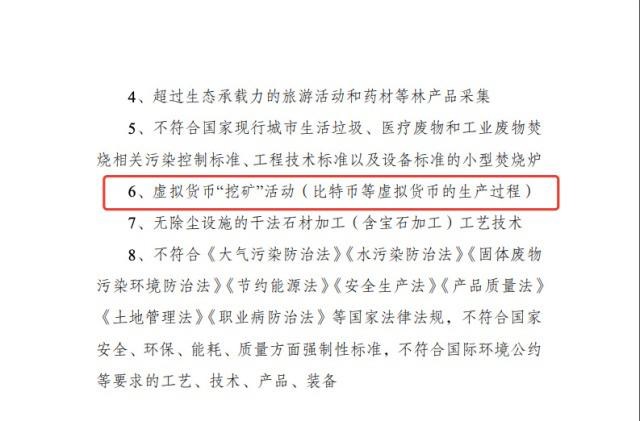 4、超过生态承载力的旅游活动和药材等林产品采集

5、不符合国家现行城市生活垃圾、医疗废物和工业废物焚烧相关污染控制标准、工程技术标准以及设备标准的小型焚烧炉

6、虚拟货币“挖矿”活动（比特币等虚拟货币的生产过程）

7、无除尘设施的干法石材加工（含宝石加工）工艺技术

8、不符合《大气污染防治法》《水污染防治法》《固体废物污染环境防治法》《节约能源法》《安全生产法》《产品质量法》《土地管理法》《职业病防治法》等国家法律法规，不符合国家安全、环保、能耗、质量方面强制性标准，不符合国际环境公约等要求的工艺、技术、产品、装备